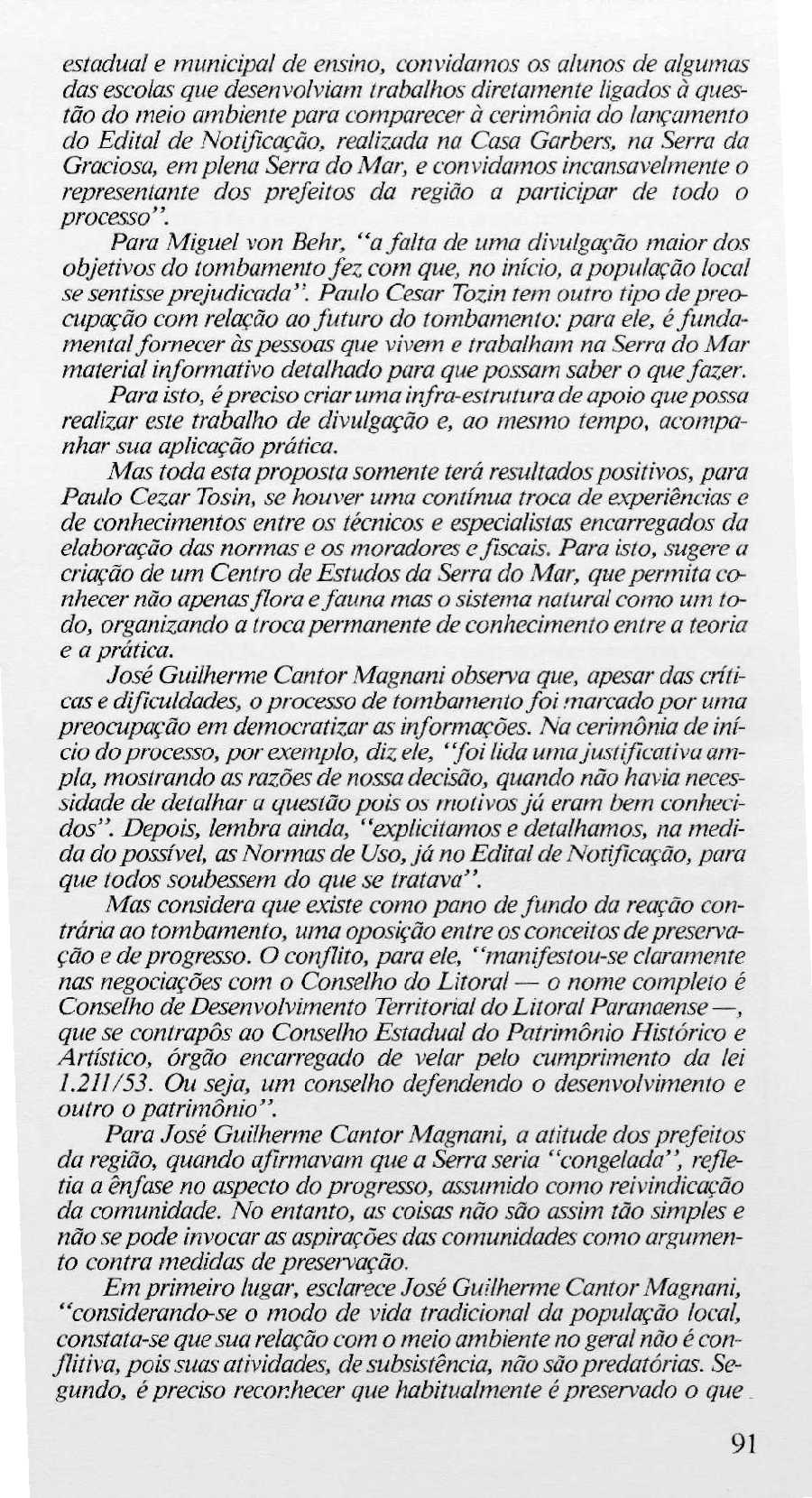 estadual e municipal de ensino, convidamos os alunos de algumas das escolas que desenvolviam trabalhos diretamente ligados à questão do meio ambiente para comparecer à cerimônia do lançamento do Edital de Notificação, realizada na Casa Garbers, na Serra da Graciosa, em plena Serra do Mar, e convidamos incansavelmente o representante dos prefeitos da região a participar de todo o processo".

Para Miguel von Behr, "a falta de uma divulgação maior dos objetivos do tombamento fez com que, no início, a população local se sentisse prejudicada". Paulo Cesar Tozin tem outro tipo de preocupação com relação ao futuro do tombamento: para ele, é fundamental fornecer às pessoas que vivem e trabalham na Serra do Mar material informativo detalhado para que possam saber o que fazer.

Para isto, é preciso criar uma infra-estrutura de apoio que possa realizar este trabalho de divulgação e, ao mesmo tempo, acompanhar sua aplicação prática.

Mas toda esta proposta somente terá resultados positivos, para Paulo Cezar Tosin, se houver uma contínua troca de experiências e de conhecimentos entre os técnicos e especialistas encarregados da elaboração das normas e os moradores e fiscais. Para isto, sugere a criação de um Centro de Estudos da Serra do Mar, que permita conhecer não apenas flora e fauna mas o sistema natural como um todo, organizando a troca permanente de conhecimento entre a teoria e a prática.

José Guilherme Cantor Magnani observa que, apesar das críticas e dificuldades, o processo de tombamento foi marcado por uma preocupação em democratizar as informações. Na cerimônia de início do processo, por exemplo, diz ele, "foi lida uma justificativa ampla, mostrando as razões de nossa decisão, quando não havia necessidade de detalhar a questão pois os motivos já eram bem conhecidos". Depois, lembra ainda, "explicitamos e detalhamos, na medida do possível, as Normas de Uso, já no Edital de Notificação, para que todos soubessem do que se tratava".

Mas considera que existe como pano de fundo da reação contrária ao tombamento, uma oposição entre os conceitos de preservação e de progresso. O conflito, para ele, "manifestou-se claramente nas negociações com o Conselho do Litoral — o nome completo é Conselho de Desenvolvimento Territorial do Litoral Paranaense —, que se contrapôs ao Conselho Estadual do Patrimônio Histórico e Artístico, órgão encarregado de velar pelo cumprimento da lei 1.211/53. Ou seja, um conselho defendendo o desenvolvimento e outro o patrimônio".

Para José Guilherme Cantor Magnani, a atitude dos prefeitos da região, quando afirmavam que a Serra seria "congelada", refletia a ênfase no aspecto do progresso, assumido como reivindicação da comunidade. No entanto, as coisas não são assim tão simples e não se pode invocar as aspirações das comunidades como argumento contra medidas de preservação.

Em primeiro lugar, esclarece José Guilherme Cantor Magnani, "considerando-se o modo de vida tradicional da população local, constata-se que sua relação com o meio ambiente no geral não é conflitiva, pois suas atividades, de subsistência, não são predatórias. Segundo, é preciso reconhecer que habitualmente é preservado o que

91